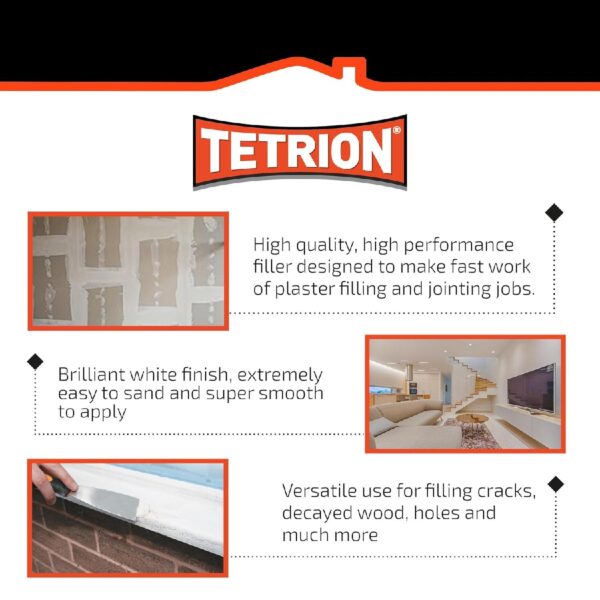 TETRION®

High quality, high performance filler designed to make fast work of plaster filling and jointing jobs.

Brilliant white finish, extremely easy to sand and super smooth to apply

Versatile use for filling cracks, decayed wood, holes and much more